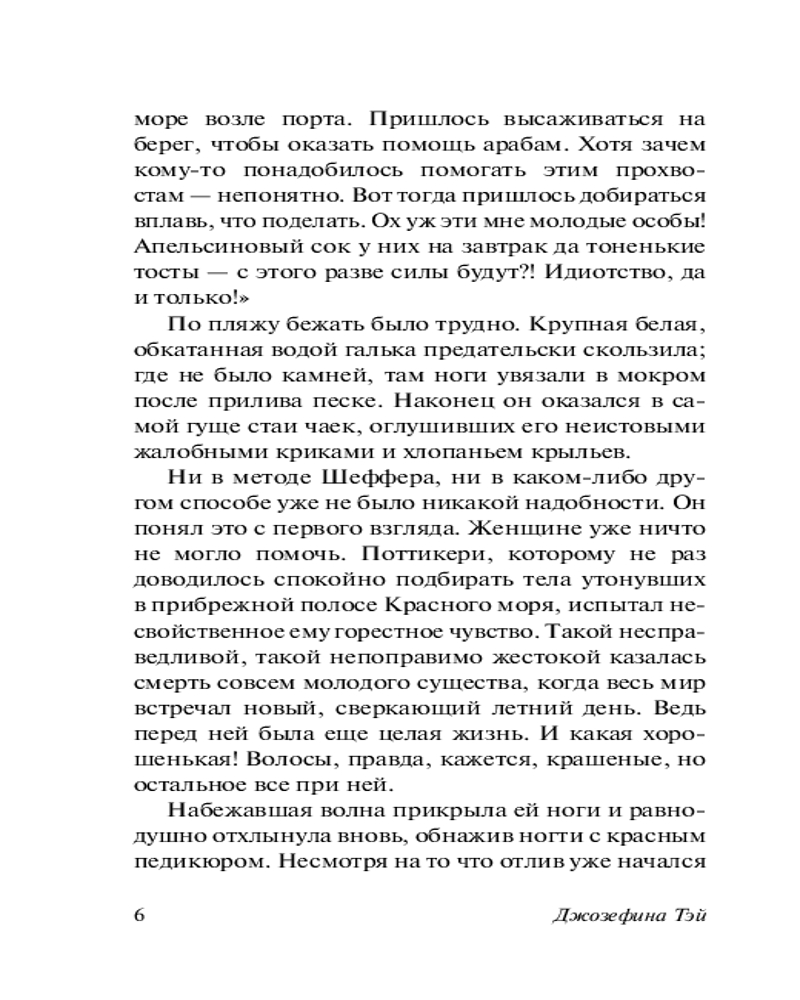 море возле порта. Пришлось высаживаться на берег, чтобы оказать помощь арабам. Хотя зачем кому-то понадобилось помогать этим прохвостам — непонятно. Вот тогда пришлось добираться вплавь, что поделать. Ох уж эти мне молодые особы! Апельсиновый сок у них на завтрак да тоненькие тосты — с этого разве силы будут?! Идиотство, да и только!»

По пляжу бежать было трудно. Крупная белая, обкатанная водой галька предательски скользила; где не было камней, там ноги увязали в мокром после прилива песке. Наконец он оказался в самой гуще стаи чаек, оглушивших его неистовыми жалобными криками и хлопаньем крыльев.

Ни в методе Шеффера, ни в каком-либо другом способе уже не было никакой надобности. Он понял это с первого взгляда. Женщине уже ничто не могло помочь. Поттикери, которому не раз доводилось спокойно подбирать тела утонувших в прибрежной полосе Красного моря, испытал несвойственное ему горестное чувство. Такой несправедливой, такой непоправимо жестокой казалась смерть совсем молодого существа, когда весь мир встречал новый, сверкающий летний день. Ведь перед ней была еще целая жизнь. И какая хорошенькая! Волосы, правда, кажется, крашеные, но остальное все при ней.

Набежавшая волна прикрыла ей ноги и равнодушно отхлынула вновь, обнажив ногти с красным педикюром. Несмотря на то что отлив уже начался

6 Джозефина Тэй